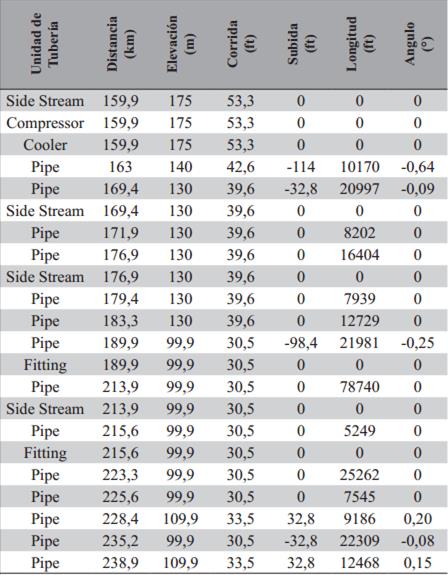 | Unidad de Tubería | Distancia (km) | Elevación (m) | Corrida (ft) | Subida (ft) | Longitud (ft) | Angulo (°) |
|---|---|---|---|---|---|---|
| Side Stream | 159,9 | 175 | 53,3 | 0 | 0 | 0 |
| Compressor | 159,9 | 175 | 53,3 | 0 | 0 | 0 |
| Cooler | 159,9 | 175 | 53,3 | 0 | 0 | 0 |
| Pipe | 163 | 140 | 42,6 | -114 | 10170 | -0,64 |
| Pipe | 169,4 | 130 | 39,6 | -32,8 | 20997 | -0,09 |
| Side Stream | 169,4 | 130 | 39,6 | 0 | 0 | 0 |
| Pipe | 171,9 | 130 | 39,6 | 0 | 8202 | 0 |
| Pipe | 176,9 | 130 | 39,6 | 0 | 16404 | 0 |
| Side Stream | 176,9 | 130 | 39,6 | 0 | 0 | 0 |
| Pipe | 179,4 | 130 | 39,6 | 0 | 7939 | 0 |
| Pipe | 183,3 | 130 | 39,6 | 0 | 12729 | 0 |
| Pipe | 189,9 | 99,9 | 30,5 | -98,4 | 21981 | -0,25 |
| Fitting | 189,9 | 99,9 | 30,5 | 0 | 0 | 0 |
| Pipe | 213,9 | 99,9 | 30,5 | 0 | 78740 | 0 |
| Side Stream | 213,9 | 99,9 | 30,5 | 0 | 0 | 0 |
| Pipe | 215,6 | 99,9 | 30,5 | 0 | 5249 | 0 |
| Fitting | 215,6 | 99,9 | 30,5 | 0 | 0 | 0 |
| Pipe | 223,3 | 99,9 | 30,5 | 0 | 25262 | 0 |
| Pipe | 225,6 | 99,9 | 30,5 | 0 | 7545 | 0 |
| Pipe | 228,4 | 109,9 | 33,5 | 32,8 | 9186 | 0,20 |
| Pipe | 235,2 | 99,9 | 30,5 | -32,8 | 22309 | -0,08 |
| Pipe | 238,9 | 109,9 | 33,5 | 32,8 | 12468 | 0,15 |